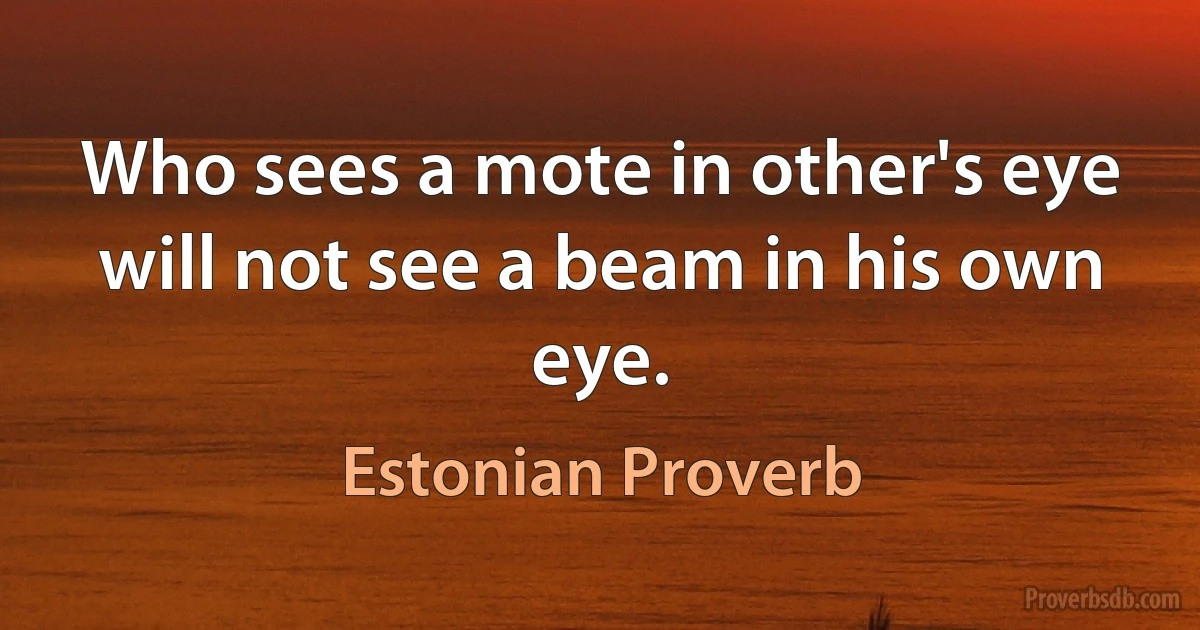 Who sees a mote in other's eye will not see a beam in his own eye.

Estonian Proverb

Proverbsdb.com